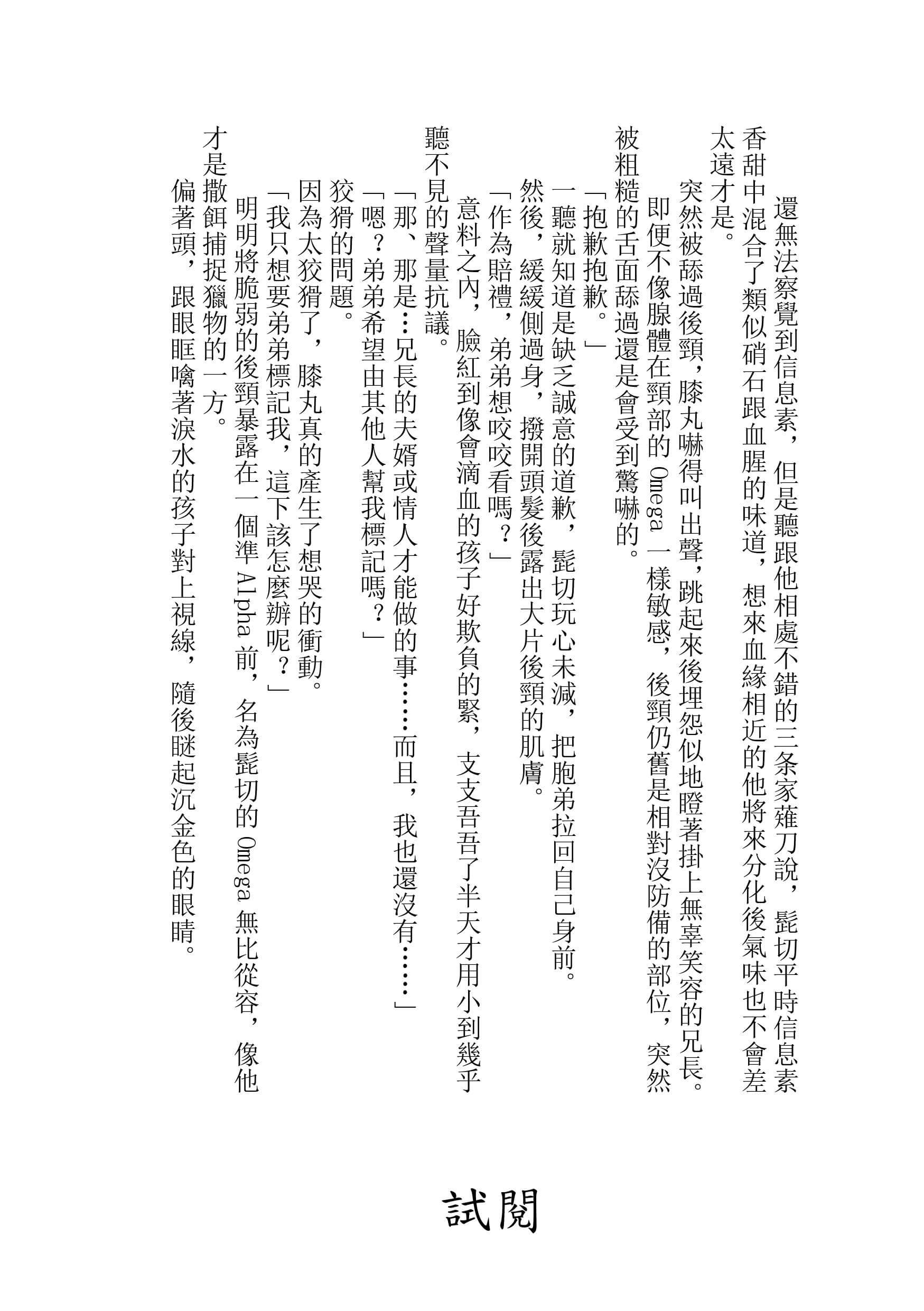 還無法察覺到信息素，但是聽跟他相處不錯的三条家薙刀說，髭切平時信息素香甜中混合了類似硝石跟血腥的味道，想來血緣相近的他將來分化後氣味也不會差太遠才是。

突然被舔過後頸，膝丸嚇得叫出聲，跳起來後埋怨似地瞪著掛上無辜笑容的兄長。

即便不像腺體在頸部的 Omega 一樣敏感，後頸仍舊是相對沒防備的部位，突然被粗糙的舌面舔過還是會受到驚嚇的。

「抱歉抱歉。」

一聽就知道是缺乏誠意的道歉，髭切玩心未減，把胞弟拉回自己身前。

然後，緩緩側過身，撥開頭髮後露出大片後頸的肌膚。

「作為賠禮，弟弟想咬咬看嗎？」

意料之內，臉紅到像會滴血的孩子好欺負的緊，支支吾吾了半天才用小到幾乎聽不見的聲量抗議。

「那、那是…兄長的夫婿或情人才能做的事……而且，我也還沒有……」

「嗯？弟弟希望由其他人幫我標記嗎？」

狡猾的問題。

因為太狡猾了，膝丸真的產生了想哭的衝動。

「我只想要弟弟標記我，這下該怎麼辦呢？」

明明將脆弱的後頸暴露在一個準 Alpha 前，名為髭切的 Omega 無比從容，像他才是撒餌捕捉獵物的一方。

偏著頭，跟眼眶噙著淚水的孩子對上視線，隨後瞇起沉金色的眼睛。

試閱